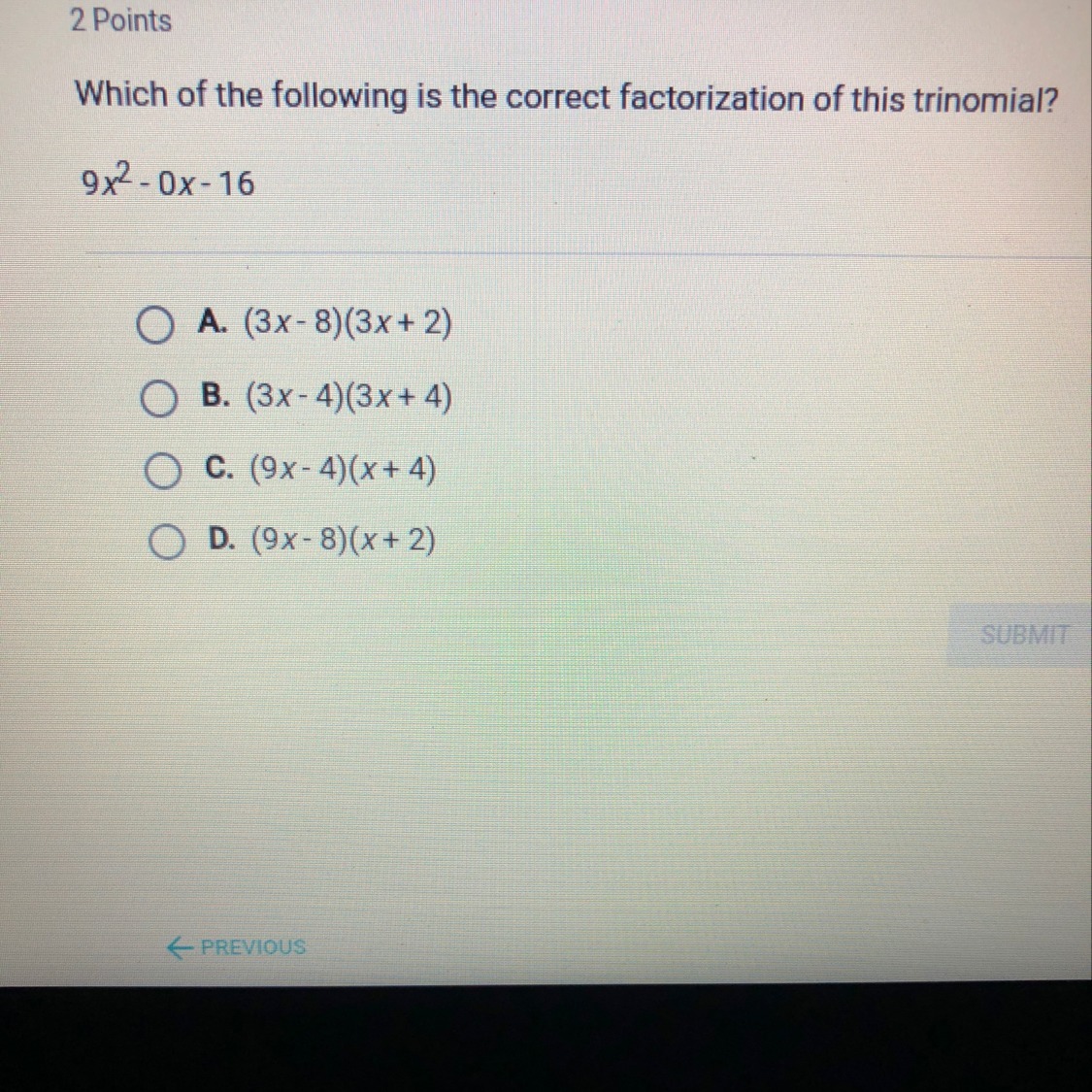 2 Points

Which of the following is the correct factorization of this trinomial?

$9x^2 - 0x - 16$

A. $(3x - 8)(3x + 2)$

B. $(3x - 4)(3x + 4)$

C. $(9x - 4)(x + 4)$

D. $(9x - 8)(x + 2)$

SUBMIT

← PREVIOUS